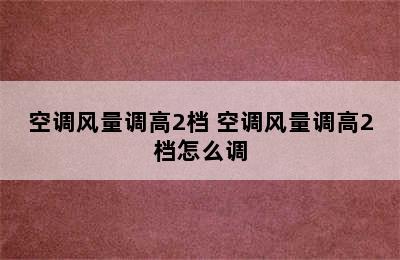 空调风量调高2档 空调风量调高2档怎么调